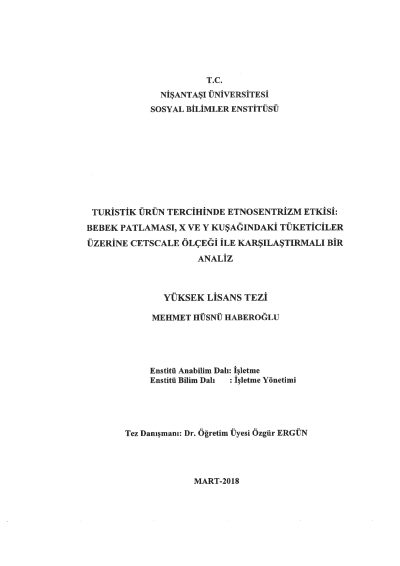 T.C.
NİŞANTAŞI ÜNİVERSİTESİ
SOSYAL BİLİMLER ENSTİTÜSÜ

TURİSTİK ÜRÜN TERCİHİNDE ETNOSENTRİZM ETKİSİ: BEBEK PATLAMASI, X VE Y KUŞAĞINDAKİ TÜKETİCİLER ÜZERİNE CETSCALE ÖLÇEĞİ İLE KARŞILAŞTIRMALI BİR ANALİZ

YÜKSEK LİSANS TEZİ

MEHMET HÜSNÜ HABEROĞLU

Enstitü Anabilim Dalı: İşletme
Enstitü Bilim Dalı : İşletme Yönetimi

Tez Danışmanı: Dr. Öğretim Üyesi Özgür ERGÜN

MART-2018